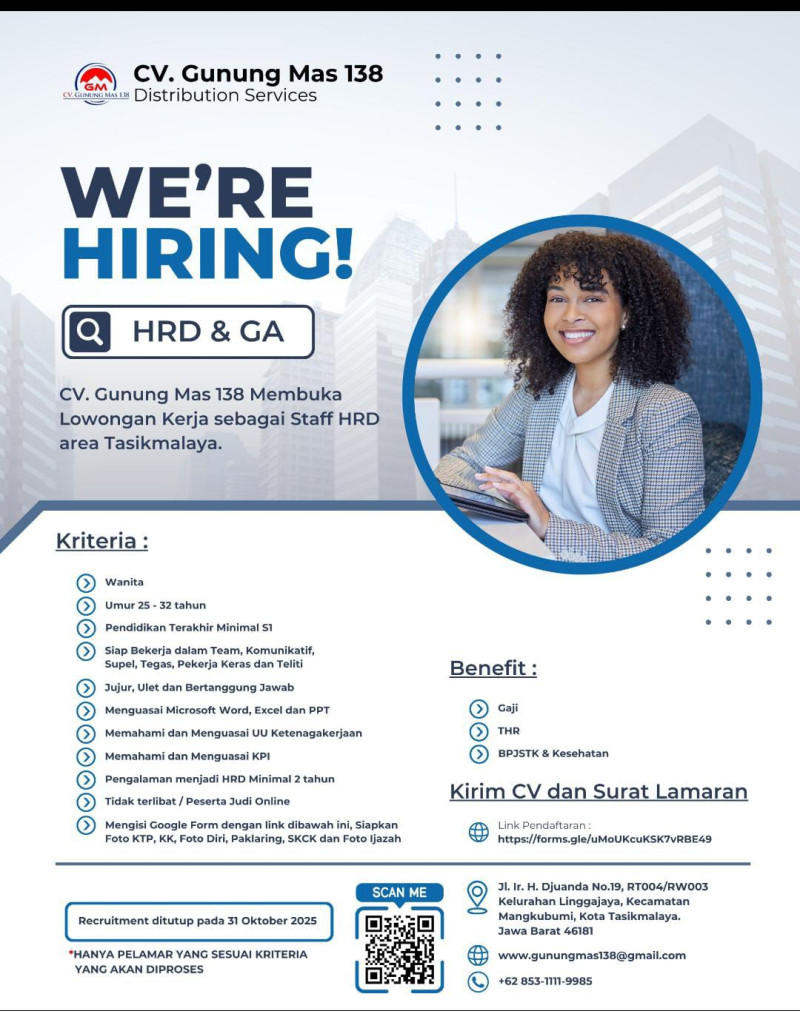 GM
CV. GUNUNG MAS 138

CV. Gunung Mas 138
Distribution Services

WE'RE
HIRING!

HRD & GA

CV. Gunung Mas 138 Membuka Lowongan Kerja sebagai Staff HRD area Tasikmalaya.

Kriteria :

Wanita
Umur 25 - 32 tahun
Pendidikan Terakhir Minimal S1
Siap Bekerja dalam Team, Komunikatif, Supel, Tegas, Pekerja Keras dan Teliti
Jujur, Ulet dan Bertanggung Jawab
Menguasai Microsoft Word, Excel dan PPT
Memahami dan Menguasai UU Ketenagakerjaan
Memahami dan Menguasai KPI
Pengalaman menjadi HRD Minimal 2 tahun
Tidak terlibat / Peserta Judi Online
Mengisi Google Form dengan link dibawah ini, Siapkan Foto KTP, KK, Foto Diri, Paklaring, SKCK dan Foto Ijazah

Benefit :

Gaji
THR
BPJSTK & Kesehatan

Kirim CV dan Surat Lamaran

Link Pendaftaran :
https://forms.gle/uMoUKcuKSK7vRBE49

Recruitment ditutup pada 31 Oktober 2025

*HANYA PELAMAR YANG SESUAI KRITERIA YANG AKAN DIPROSES

SCAN ME

Jl. Ir. H. Djuanda No.19, RT004/RW003
Kelurahan Linggajaya, Kecamatan
Mangkubumi, Kota Tasikmalaya.
Jawa Barat 46181

www.gunungmas138@gmail.com

+62 853-1111-9985